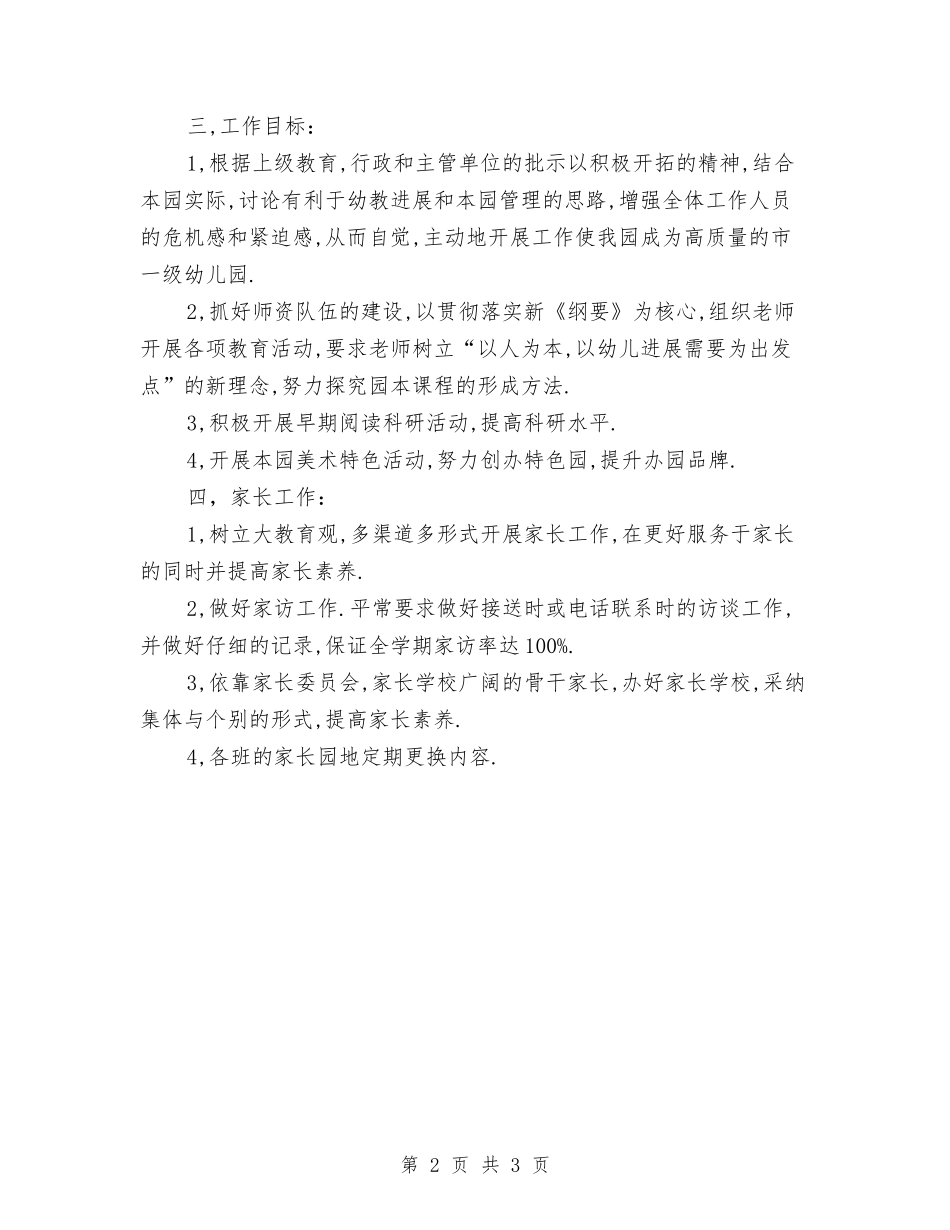 三,工作目标：

1,根据上级教育,行政和主管单位的批示以积极开拓的精神,结合本园实际,讨论有利于幼教进展和本园管理的思路,增强全体工作人员的危机感和紧迫感,从而自觉,主动地开展工作使我园成为高质量的市一级幼儿园.

2,抓好师资队伍的建设,以贯彻落实新《纲要》为核心,组织老师开展各项教育活动,要求老师树立“以人为本,以幼儿进展需要为出发点”的新理念,努力探究园本课程的形成方法.

3,积极开展早期阅读科研活动,提高科研水平.

4,开展本园美术特色活动,努力创办特色园,提升办园品牌.

四，家长工作：

1,树立大教育观,多渠道多形式开展家长工作,在更好服务于家长的同时并提高家长素养.

2,做好家访工作.平常要求做好接送时或电话联系时的访谈工作,并做好仔细的记录,保证全学期家访率达100%.

3,依靠家长委员会,家长学校广阔的骨干家长,办好家长学校,采纳集体与个别的形式,提高家长素养.

4,各班的家长园地定期更换内容.

第 2 页 共 3 页